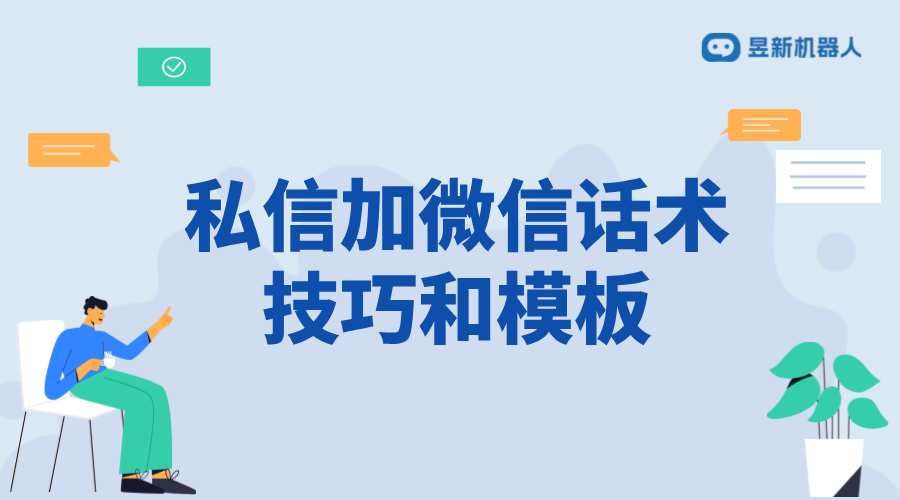 昱新机器人

私信加微信话术技巧和模板